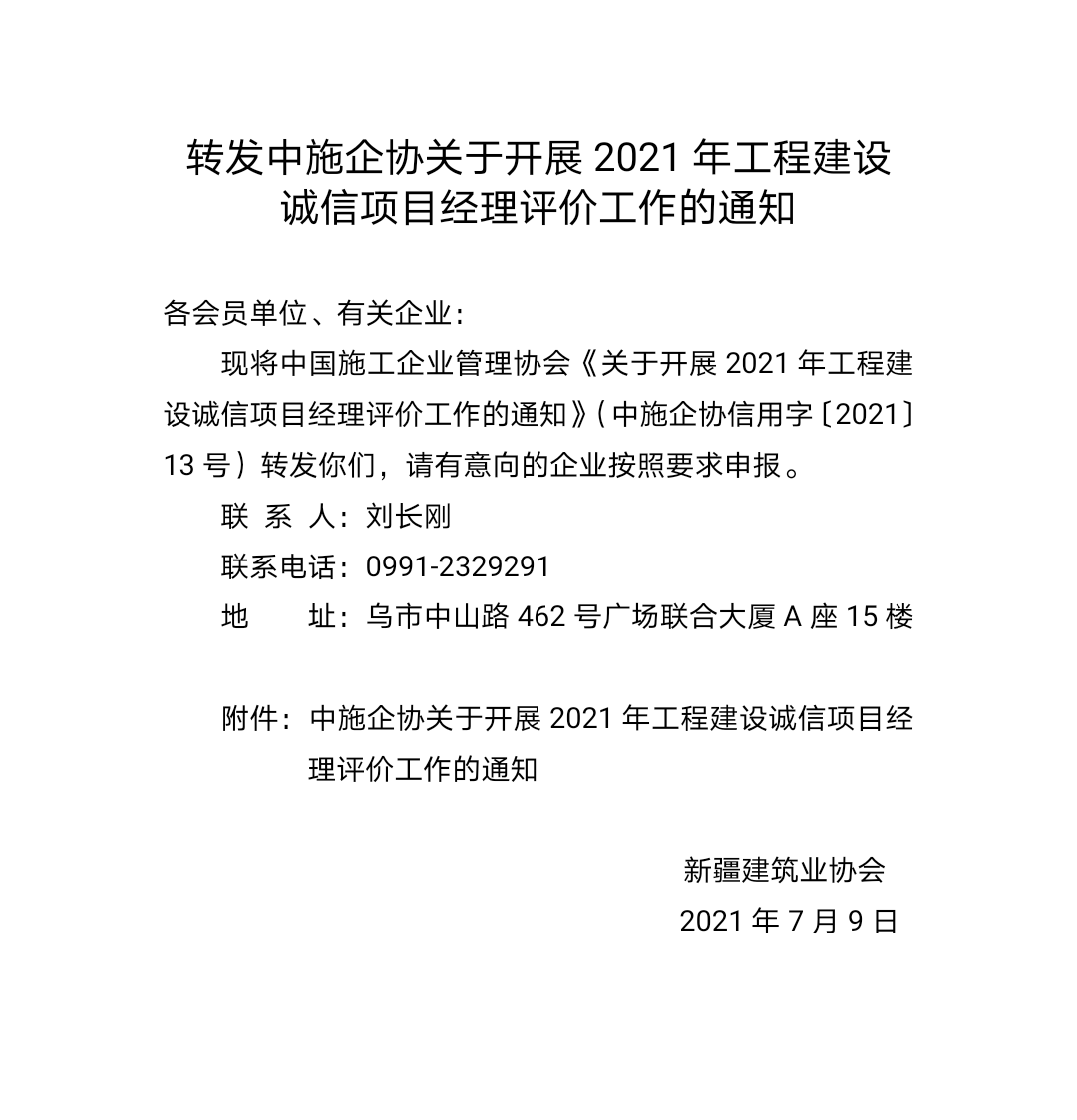 转发中施企协关于开展 2021 年工程建设诚信项目经理评价工作的通知

各会员单位、有关企业：

现将中国施工企业管理协会《关于开展 2021 年工程建设诚信项目经理评价工作的通知》（中施企协信用字〔2021〕13 号）转发你们，请有意向的企业按照要求申报。

联 系 人：刘长刚

联系电话：0991-2329291

地　　址：乌市中山路 462 号广场联合大厦 A 座 15 楼

附件：中施企协关于开展 2021 年工程建设诚信项目经理评价工作的通知

新疆建筑业协会

2021 年 7 月 9 日